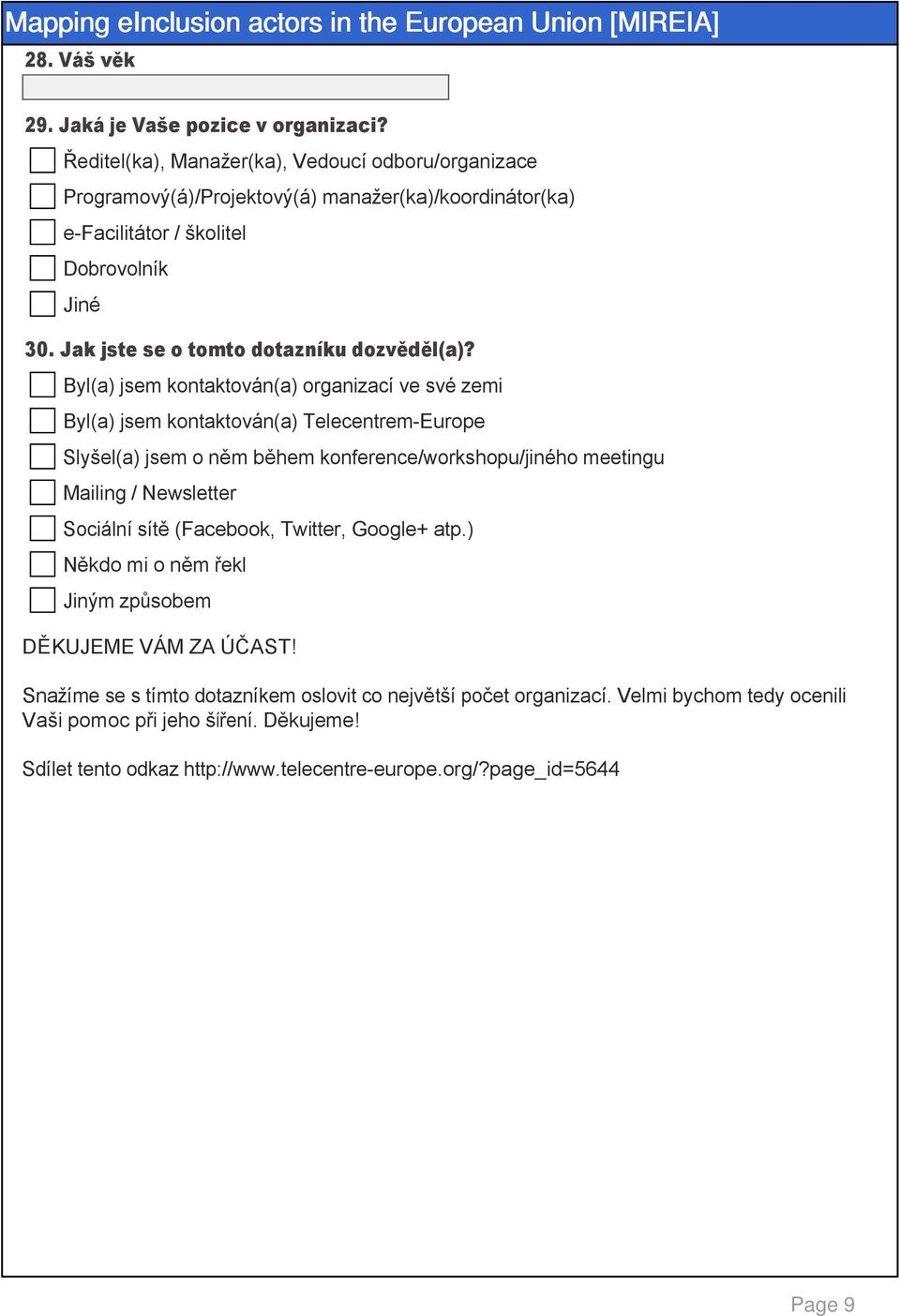 Mapping eInclusion actors in the European Union [MIREIA]

28. Váš věk

29. Jaká je Vaše pozice v organizaci?

Ředitel(ka), Manažer(ka), Vedoucí odboru/organizace

Programový(á)/Projektový(á) manažer(ka)/koordinátor(ka)

e-Facilitátor / školitel

Dobrovolník

Jiné

30. Jak jste se o tomto dotazníku dozvěděl(a)?

Byl(a) jsem kontaktován(a) organizací ve své zemi

Byl(a) jsem kontaktován(a) Telecentrem-Europe

Slyšel(a) jsem o něm během konference/workshopu/jiného meetingu

Mailing / Newsletter

Sociální sítě (Facebook, Twitter, Google+ atp.)

Někdo mi o něm řekl

Jiným způsobem

DĚKUJEME VÁM ZA ÚČAST!

Snažíme se s tímto dotazníkem oslovit co největší počet organizací. Velmi bychom tedy ocenili Vaši pomoc při jeho šíření. Děkujeme!

Sdílet tento odkaz http://www.telecentre-europe.org/?page_id=5644

Page 9